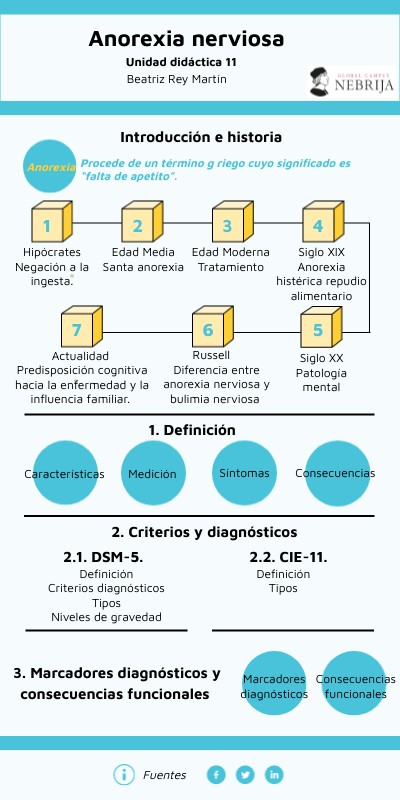 Anorexia nerviosa

Unidad didáctica 11

Beatriz Rey Martín

GLOBAL CAMPUS NEBRIJA

Introducción e historia

Anorexia

Procede de un término g riego cuyo significado es "falta de apetito".

1
Hipócrates
Negación a la ingesta.

2
Edad Media
Santa anorexia

3
Edad Moderna
Tratamiento

4
Siglo XIX
Anorexia histérica repudio alimentario

5
Siglo XX
Patología mental

6
Russell
Diferencia entre anorexia nerviosa y bulimia nerviosa

7
Actualidad
Predisposición cognitiva hacia la enfermedad y la influencia familiar.

1. Definición

Características

Medición

Síntomas

Consecuencias

2. Criterios y diagnósticos

2.1. DSM-5.
Definición
Criterios diagnósticos
Tipos
Niveles de gravedad

2.2. CIE-11.
Definición
Tipos

3. Marcadores diagnósticos y consecuencias funcionales

Marcadores diagnósticos

Consecuencias funcionales

Fuentes